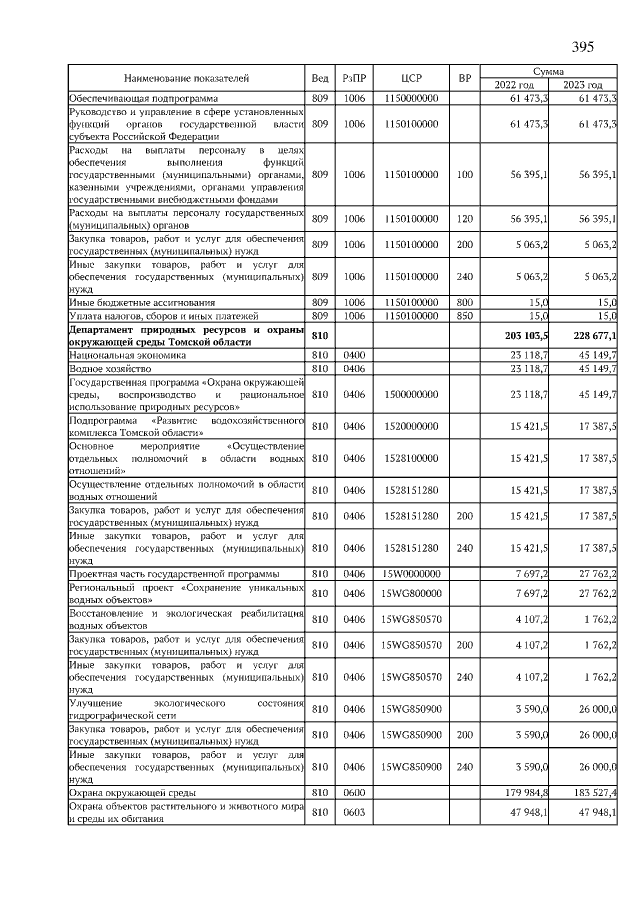 395

| Наименование показателей | Вед | РзПР | ЦСР | ВР | Сумма 2022 год | Сумма 2023 год |
|---|---|---|---|---|---|---|
| Обеспечивающая подпрограмма | 809 | 1006 | 1150000000 | | 61 473,3 | 61 473,3 |
| Руководство и управление в сфере установленных функций органов государственной власти субъекта Российской Федерации | 809 | 1006 | 1150100000 | | 61 473,3 | 61 473,3 |
| Расходы на выплаты персоналу в целях обеспечения выполнения функций государственными (муниципальными) органами, казенными учреждениями, органами управления государственными внебюджетными фондами | 809 | 1006 | 1150100000 | 100 | 56 395,1 | 56 395,1 |
| Расходы на выплаты персоналу государственных (муниципальных) органов | 809 | 1006 | 1150100000 | 120 | 56 395,1 | 56 395,1 |
| Закупка товаров, работ и услуг для обеспечения государственных (муниципальных) нужд | 809 | 1006 | 1150100000 | 200 | 5 063,2 | 5 063,2 |
| Иные закупки товаров, работ и услуг для обеспечения государственных (муниципальных) нужд | 809 | 1006 | 1150100000 | 240 | 5 063,2 | 5 063,2 |
| Иные бюджетные ассигнования | 809 | 1006 | 1150100000 | 800 | 15,0 | 15,0 |
| Уплата налогов, сборов и иных платежей | 809 | 1006 | 1150100000 | 850 | 15,0 | 15,0 |
| **Департамент природных ресурсов и охраны окружающей среды Томской области** | **810** | | | | **203 103,5** | **228 677,1** |
| Национальная экономика | 810 | 0400 | | | 23 118,7 | 45 149,7 |
| Водное хозяйство | 810 | 0406 | | | 23 118,7 | 45 149,7 |
| Государственная программа «Охрана окружающей среды, воспроизводство и рациональное использование природных ресурсов» | 810 | 0406 | 1500000000 | | 23 118,7 | 45 149,7 |
| Подпрограмма «Развитие водохозяйственного комплекса Томской области» | 810 | 0406 | 1520000000 | | 15 421,5 | 17 387,5 |
| Основное мероприятие «Осуществление отдельных полномочий в области водных отношений» | 810 | 0406 | 1528100000 | | 15 421,5 | 17 387,5 |
| Осуществление отдельных полномочий в области водных отношений | 810 | 0406 | 1528151280 | | 15 421,5 | 17 387,5 |
| Закупка товаров, работ и услуг для обеспечения государственных (муниципальных) нужд | 810 | 0406 | 1528151280 | 200 | 15 421,5 | 17 387,5 |
| Иные закупки товаров, работ и услуг для обеспечения государственных (муниципальных) нужд | 810 | 0406 | 1528151280 | 240 | 15 421,5 | 17 387,5 |
| Проектная часть государственной программы | 810 | 0406 | 15W0000000 | | 7 697,2 | 27 762,2 |
| Региональный проект «Сохранение уникальных водных объектов» | 810 | 0406 | 15WG800000 | | 7 697,2 | 27 762,2 |
| Восстановление и экологическая реабилитация водных объектов | 810 | 0406 | 15WG850570 | | 4 107,2 | 1 762,2 |
| Закупка товаров, работ и услуг для обеспечения государственных (муниципальных) нужд | 810 | 0406 | 15WG850570 | 200 | 4 107,2 | 1 762,2 |
| Иные закупки товаров, работ и услуг для обеспечения государственных (муниципальных) нужд | 810 | 0406 | 15WG850570 | 240 | 4 107,2 | 1 762,2 |
| Улучшение экологического состояния гидрографической сети | 810 | 0406 | 15WG850900 | | 3 590,0 | 26 000,0 |
| Закупка товаров, работ и услуг для обеспечения государственных (муниципальных) нужд | 810 | 0406 | 15WG850900 | 200 | 3 590,0 | 26 000,0 |
| Иные закупки товаров, работ и услуг для обеспечения государственных (муниципальных) нужд | 810 | 0406 | 15WG850900 | 240 | 3 590,0 | 26 000,0 |
| Охрана окружающей среды | 810 | 0600 | | | 179 984,8 | 183 527,4 |
| Охрана объектов растительного и животного мира и среды их обитания | 810 | 0603 | | | 47 948,1 | 47 948,1 |